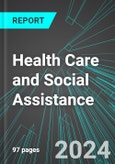 REPORT

Health Care and Social Assistance

97 pages

2024